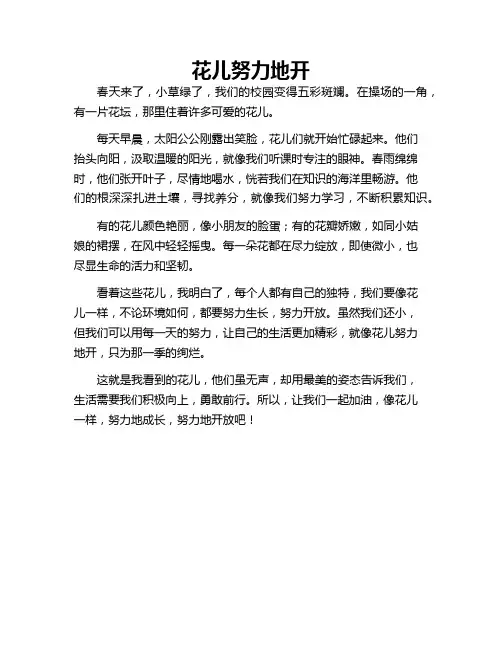 花儿努力地开

春天来了，小草绿了，我们的校园变得五彩斑斓。在操场的一角，有一片花坛，那里住着许多可爱的花儿。

每天早晨，太阳公公刚露出笑脸，花儿们就开始忙碌起来。他们抬头向阳，汲取温暖的阳光，就像我们听课时专注的眼神。春雨绵绵时，他们张开叶子，尽情地喝水，恍若我们在知识的海洋里畅游。他们的根深深扎进土壤，寻找养分，就像我们努力学习，不断积累知识。

有的花儿颜色艳丽，像小朋友的脸蛋；有的花瓣娇嫩，如同小姑娘的裙摆，在风中轻轻摇曳。每一朵花都在尽力绽放，即使微小，也尽显生命的活力和坚韧。

看着这些花儿，我明白了，每个人都有自己的独特，我们要像花儿一样，不论环境如何，都要努力生长，努力开放。虽然我们还小，但我们可以用每一天的努力，让自己的生活更加精彩，就像花儿努力地开，只为那一季的绚烂。

这就是我看到的花儿，他们虽无声，却用最美的姿态告诉我们，生活需要我们积极向上，勇敢前行。所以，让我们一起加油，像花儿一样，努力地成长，努力地开放吧！